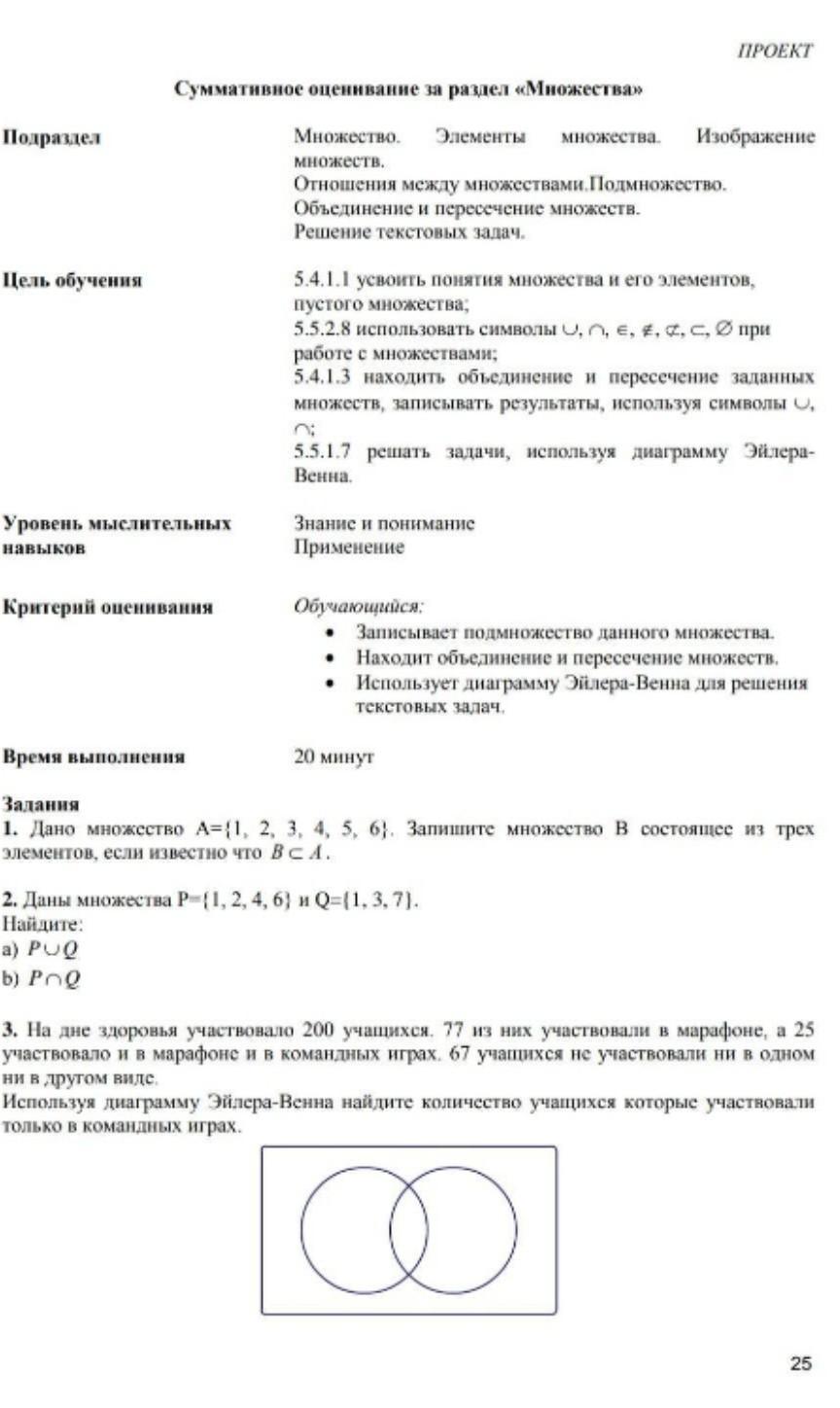 ПРОЕКТ

Суммативное оценивание за раздел «Множества»

Подраздел

Множество. Элементы множества. Изображение множеств.
Отношения между множествами.Подмножество.
Объединение и пересечение множеств.
Решение текстовых задач.

Цель обучения

5.4.1.1 усвоить понятия множества и его элементов, пустого множества;
5.5.2.8 использовать символы $\cup$, $\cap$, $\in$, $\notin$, $\not\subset$, $\subset$, $\varnothing$ при работе с множествами;
5.4.1.3 находить объединение и пересечение заданных множеств, записывать результаты, используя символы $\cup$, $\cap$;
5.5.1.7 решать задачи, используя диаграмму Эйлера-Венна.

Уровень мыслительных навыков

Знание и понимание
Применение

Критерий оценивания

Обучающийся:
• Записывает подмножество данного множества.
• Находит объединение и пересечение множеств.
• Использует диаграмму Эйлера-Венна для решения текстовых задач.

Время выполнения

20 минут

Задания
1. Дано множество A={1, 2, 3, 4, 5, 6}. Запишите множество B состоящее из трех элементов, если известно что $B \subset A$.

2. Даны множества P={1, 2, 4, 6} и Q={1, 3, 7}.
Найдите:
a) $P \cup Q$
b) $P \cap Q$

3. На дне здоровья участвовало 200 учащихся. 77 из них участвовали в марафоне, а 25 участвовало и в марафоне и в командных играх. 67 учащихся не участвовали ни в одном ни в другом виде.
Используя диаграмму Эйлера-Венна найдите количество учащихся которые участвовали только в командных играх.

25